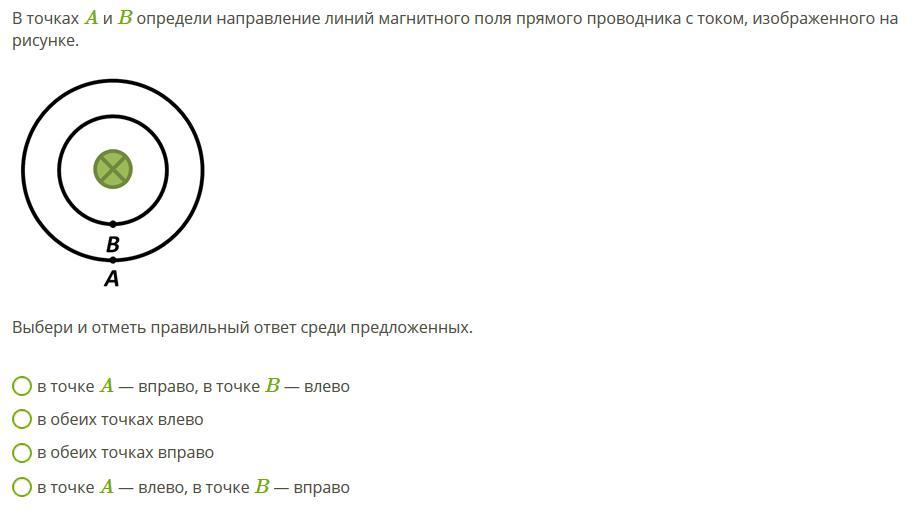 В точках $A$ и $B$ определи направление линий магнитного поля прямого проводника с током, изображенного на рисунке.

B
A

Выбери и отметь правильный ответ среди предложенных.

в точке $A$ — вправо, в точке $B$ — влево
в обеих точках влево
в обеих точках вправо
в точке $A$ — влево, в точке $B$ — вправо